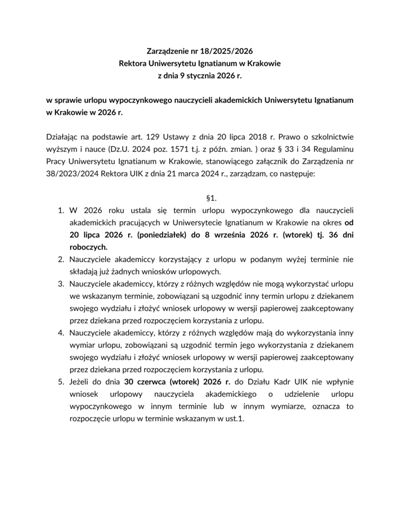 Zarządzenie nr 18/2025/2026
Rektora Uniwersytetu Ignatianum w Krakowie
z dnia 9 stycznia 2026 r.

w sprawie urlopu wypoczynkowego nauczycieli akademickich Uniwersytetu Ignatianum w Krakowie w 2026 r.

Działając na podstawie art. 129 Ustawy z dnia 20 lipca 2018 r. Prawo o szkolnictwie wyższym i nauce (Dz.U. 2024 poz. 1571 t.j. z późn. zmian. ) oraz § 33 i 34 Regulaminu Pracy Uniwersytetu Ignatianum w Krakowie, stanowiącego załącznik do Zarządzenia nr 38/2023/2024 Rektora UIK z dnia 21 marca 2024 r., zarządzam, co następuje:

§1.

1. W 2026 roku ustala się termin urlopu wypoczynkowego dla nauczycieli akademickich pracujących w Uniwersytecie Ignatianum w Krakowie na okres od 20 lipca 2026 r. (poniedziałek) do 8 września 2026 r. (wtorek) tj. 36 dni roboczych.
2. Nauczyciele akademiccy korzystający z urlopu w podanym wyżej terminie nie składają już żadnych wniosków urlopowych.
3. Nauczyciele akademiccy, którzy z różnych względów nie mogą wykorzystać urlopu we wskazanym terminie, zobowiązani są uzgodnić inny termin urlopu z dziekanem swojego wydziału i złożyć wniosek urlopowy w wersji papierowej zaakceptowany przez dziekana przed rozpoczęciem korzystania z urlopu.
4. Nauczyciele akademiccy, którzy z różnych względów mają do wykorzystania inny wymiar urlopu, zobowiązani są uzgodnić termin jego wykorzystania z dziekanem swojego wydziału i złożyć wniosek urlopowy w wersji papierowej zaakceptowany przez dziekana przed rozpoczęciem korzystania z urlopu.
5. Jeżeli do dnia 30 czerwca (wtorek) 2026 r. do Działu Kadr UIK nie wpłynie wniosek urlopowy nauczyciela akademickiego o udzielenie urlopu wypoczynkowego w innym terminie lub w innym wymiarze, oznacza to rozpoczęcie urlopu w terminie wskazanym w ust.1.